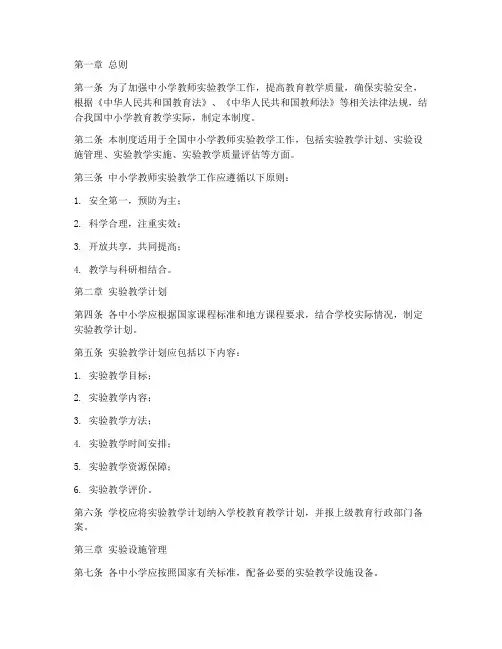 第一章 总则

第一条 为了加强中小学教师实验教学工作，提高教育教学质量，确保实验安全，根据《中华人民共和国教育法》、《中华人民共和国教师法》等相关法律法规，结合我国中小学教育教学实际，制定本制度。

第二条 本制度适用于全国中小学教师实验教学工作，包括实验教学计划、实验设施管理、实验教学实施、实验教学质量评估等方面。

第三条 中小学教师实验教学工作应遵循以下原则：

1. 安全第一，预防为主；

2. 科学合理，注重实效；

3. 开放共享，共同提高；

4. 教学与科研相结合。

第二章 实验教学计划

第四条 各中小学应根据国家课程标准和地方课程要求，结合学校实际情况，制定实验教学计划。

第五条 实验教学计划应包括以下内容：

1. 实验教学目标；

2. 实验教学内容；

3. 实验教学方法；

4. 实验教学时间安排；

5. 实验教学资源保障；

6. 实验教学评价。

第六条 学校应将实验教学计划纳入学校教育教学计划，并报上级教育行政部门备案。

第三章 实验设施管理

第七条 各中小学应按照国家有关标准，配备必要的实验教学设施设备。